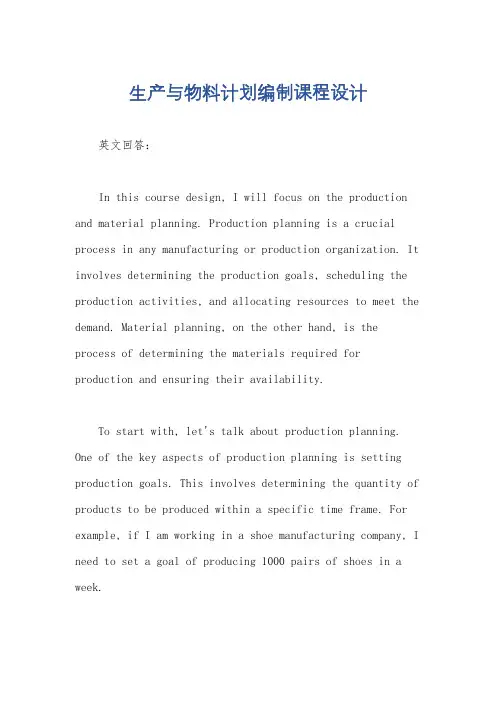 生产与物料计划编制课程设计

英文回答：

In this course design, I will focus on the production and material planning. Production planning is a crucial process in any manufacturing or production organization. It involves determining the production goals, scheduling the production activities, and allocating resources to meet the demand. Material planning, on the other hand, is the process of determining the materials required for production and ensuring their availability.

To start with, let's talk about production planning. One of the key aspects of production planning is setting production goals. This involves determining the quantity of products to be produced within a specific time frame. For example, if I am working in a shoe manufacturing company, I need to set a goal of producing 1000 pairs of shoes in a week.